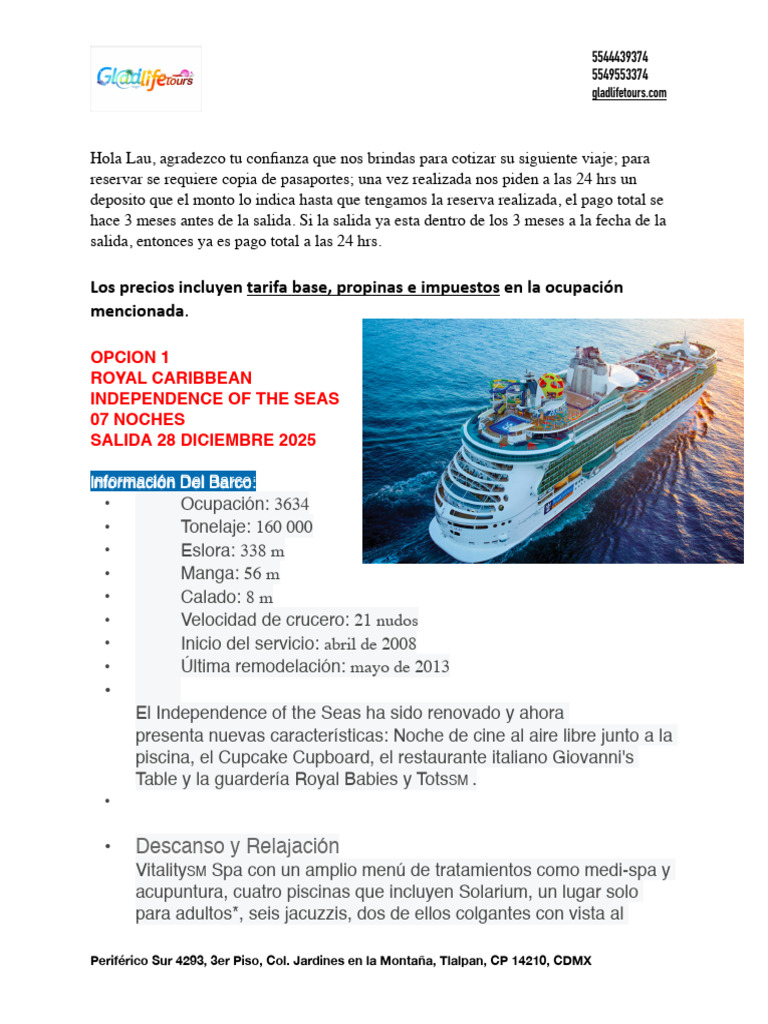 Gladlife tours

5544439374
5549553374
gladlifetours.com

Hola Lau, agradezco tu confianza que nos brindas para cotizar su siguiente viaje; para reservar se requiere copia de pasaportes; una vez realizada nos piden a las 24 hrs un deposito que el monto lo indica hasta que tengamos la reserva realizada, el pago total se hace 3 meses antes de la salida. Si la salida ya esta dentro de los 3 meses a la fecha de la salida, entonces ya es pago total a las 24 hrs.

Los precios incluyen tarifa base, propinas e impuestos en la ocupación mencionada.

OPCION 1
ROYAL CARIBBEAN
INDEPENDENCE OF THE SEAS
07 NOCHES
SALIDA 28 DICIEMBRE 2025

Información Del Barco:
• Ocupación: 3634
• Tonelaje: 160 000
• Eslora: 338 m
• Manga: 56 m
• Calado: 8 m
• Velocidad de crucero: 21 nudos
• Inicio del servicio: abril de 2008
• Última remodelación: mayo de 2013
•
El Independence of the Seas ha sido renovado y ahora presenta nuevas características: Noche de cine al aire libre junto a la piscina, el Cupcake Cupboard, el restaurante italiano Giovanni's Table y la guardería Royal Babies y TotsSM .
•
• Descanso y Relajación
VitalitySM Spa con un amplio menú de tratamientos como medi-spa y acupuntura, cuatro piscinas que incluyen Solarium, un lugar solo para adultos*, seis jacuzzis, dos de ellos colgantes con vista al

Periférico Sur 4293, 3er Piso, Col. Jardines en la Montaña, Tlalpan, CP 14210, CDMX